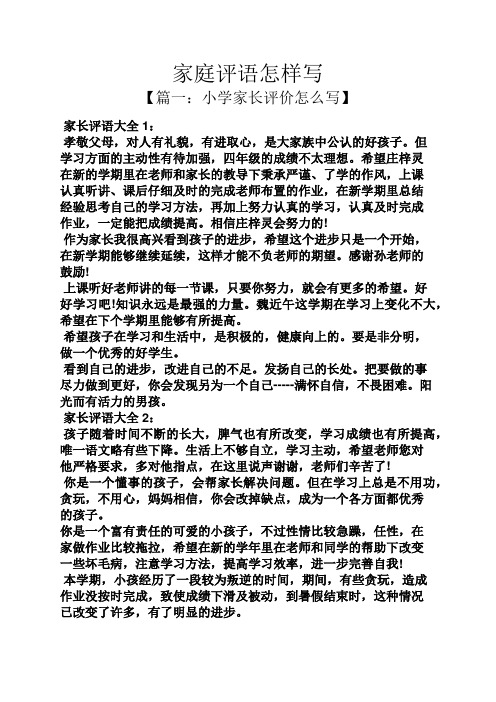 家庭评语怎样写

【篇一：小学家长评价怎么写】

家长评语大全 1：

孝敬父母，对人有礼貌，有进取心，是大家族中公认的好孩子。但学习方面的主动性有待加强，四年级的成绩不太理想。希望庄梓灵在新的学期里在老师和家长的教导下秉承严谨、了学的作风，上课认真听讲、课后仔细及时的完成老师布置的作业，在新学期里总结经验思考自己的学习方法，再加上努力认真的学习，认真及时完成作业，一定能把成绩提高。相信庄梓灵会努力的!

作为家长我很高兴看到孩子的进步，希望这个进步只是一个开始，在新学期能够继续延续，这样才能不负老师的期望。感谢孙老师的鼓励!

上课听好老师讲的每一节课，只要你努力，就会有更多的希望。好好学习吧!知识永远是最强的力量。魏近午这学期在学习上变化不大，希望在下个学期里能够有所提高。

希望孩子在学习和生活中，是积极的，健康向上的。要是非分明，做一个优秀的好学生。

看到自己的进步，改进自己的不足。发扬自己的长处。把要做的事尽力做到更好，你会发现另为一个自己-----满怀自信，不畏困难。阳光而有活力的男孩。

家长评语大全 2：

孩子随着时间不断的长大，脾气也有所改变，学习成绩也有所提高，唯一语文略有些下降。生活上不够自立，学习主动，希望老师您对他严格要求，多对他指点，在这里说声谢谢，老师们辛苦了!

你是一个懂事的孩子，会帮家长解决问题。但在学习上总是不用功，贪玩，不用心，妈妈相信，你会改掉缺点，成为一个各方面都优秀的孩子。

你是一个富有责任的可爱的小孩子，不过性情比较急躁，任性，在家做作业比较拖拉，希望在新的学年里在老师和同学的帮助下改变一些坏毛病，注意学习方法，提高学习效率，进一步完善自我!

本学期，小孩经历了一段较为叛逆的时间，期间，有些贪玩，造成作业没按时完成，致使成绩下滑及被动，到暑假结束时，这种情况已改变了许多，有了明显的进步。